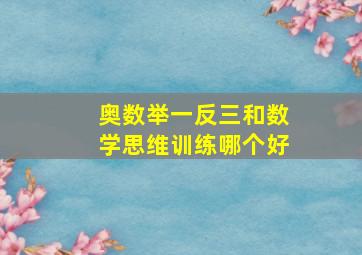 奥数举一反三和数学思维训练哪个好